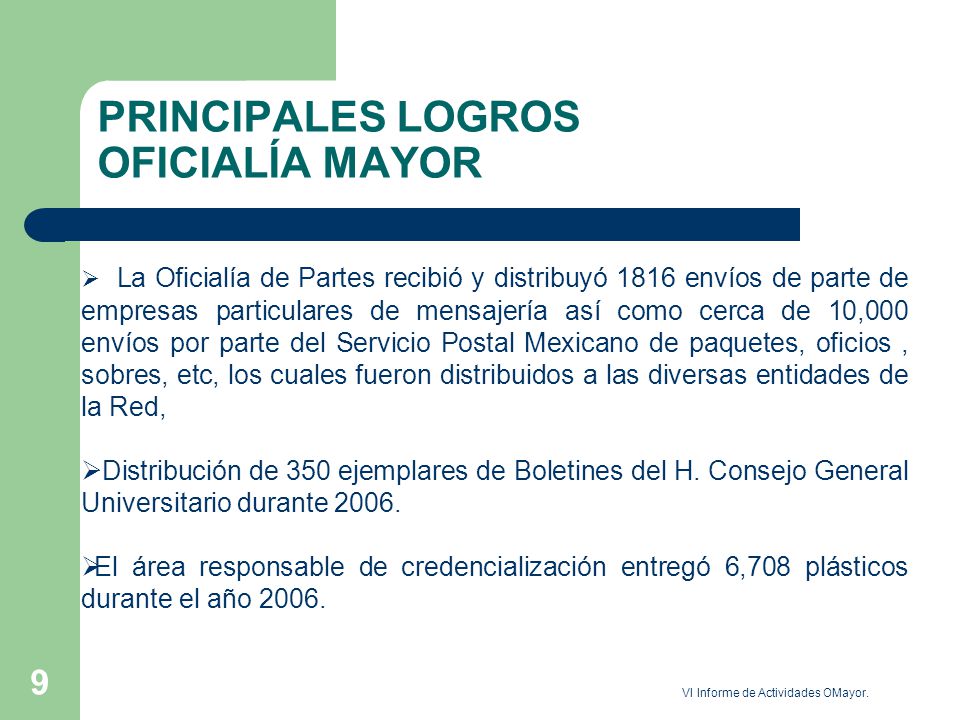 PRINCIPALES LOGROS
OFICIALÍA MAYOR

➢ La Oficialía de Partes recibió y distribuyó 1816 envíos de parte de empresas particulares de mensajería así como cerca de 10,000 envíos por parte del Servicio Postal Mexicano de paquetes, oficios , sobres, etc, los cuales fueron distribuidos a las diversas entidades de la Red,

➢Distribución de 350 ejemplares de Boletines del H. Consejo General Universitario durante 2006.

➢El área responsable de credencialización entregó 6,708 plásticos durante el año 2006.

9

VI Informe de Actividades OMayor.